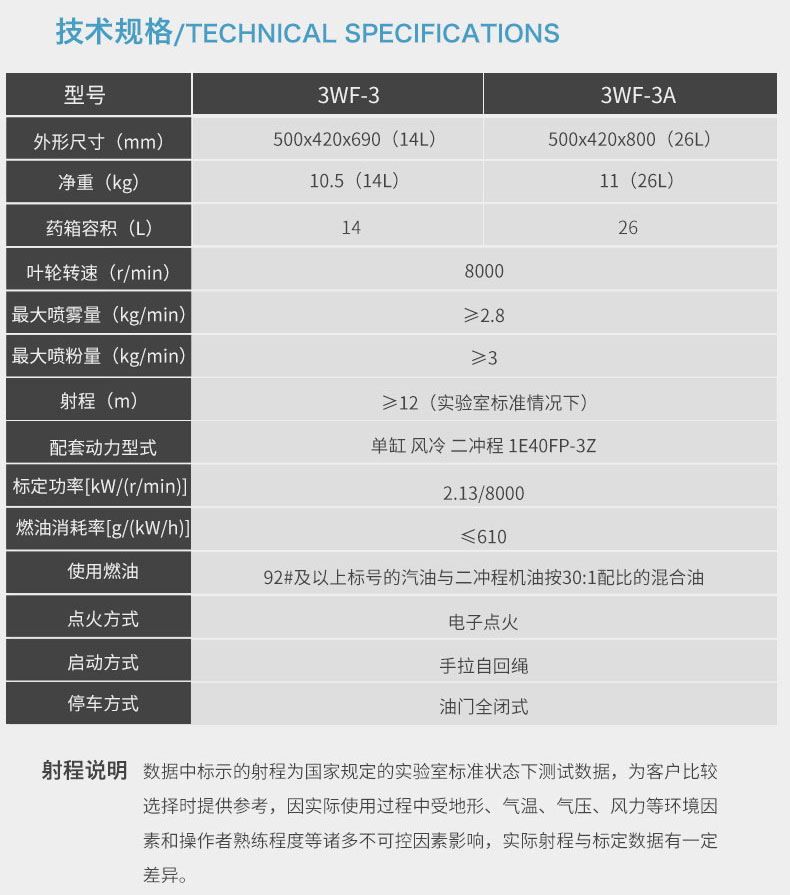 技术规格/TECHNICAL SPECIFICATIONS

| 型号 | 3WF-3 | 3WF-3A |
|---|---|---|
| 外形尺寸（mm） | 500x420x690（14L） | 500x420x800（26L） |
| 净重（kg） | 10.5（14L） | 11（26L） |
| 药箱容积（L） | 14 | 26 |
| 叶轮转速（r/min） | 8000 | |
| 最大喷雾量（kg/min） | ≥2.8 | |
| 最大喷粉量（kg/min） | ≥3 | |
| 射程（m） | ≥12（实验室标准情况下） | |
| 配套动力型式 | 单缸 风冷 二冲程 1E40FP-3Z | |
| 标定功率[kW/(r/min)] | 2.13/8000 | |
| 燃油消耗率[g/(kW/h)] | ≤610 | |
| 使用燃油 | 92#及以上标号的汽油与二冲程机油按30:1配比的混合油 | |
| 点火方式 | 电子点火 | |
| 启动方式 | 手拉自回绳 | |
| 停车方式 | 油门全闭式 | |

射程说明 数据中标示的射程为国家规定的实验室标准状态下测试数据，为客户比较选择时提供参考，因实际使用过程中受地形、气温、气压、风力等环境因素和操作者熟练程度等诸多不可控因素影响，实际射程与标定数据有一定差异。